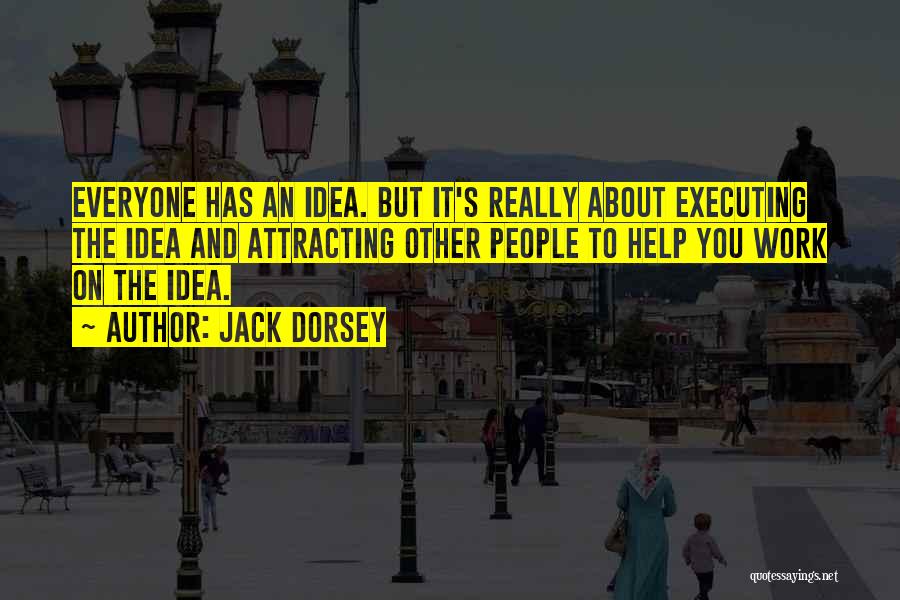 EVERYONE HAS AN IDEA. BUT IT'S REALLY ABOUT EXECUTING THE IDEA AND ATTRACTING OTHER PEOPLE TO HELP YOU WORK ON THE IDEA.

~ AUTHOR: JACK DORSEY

quotessayings.net